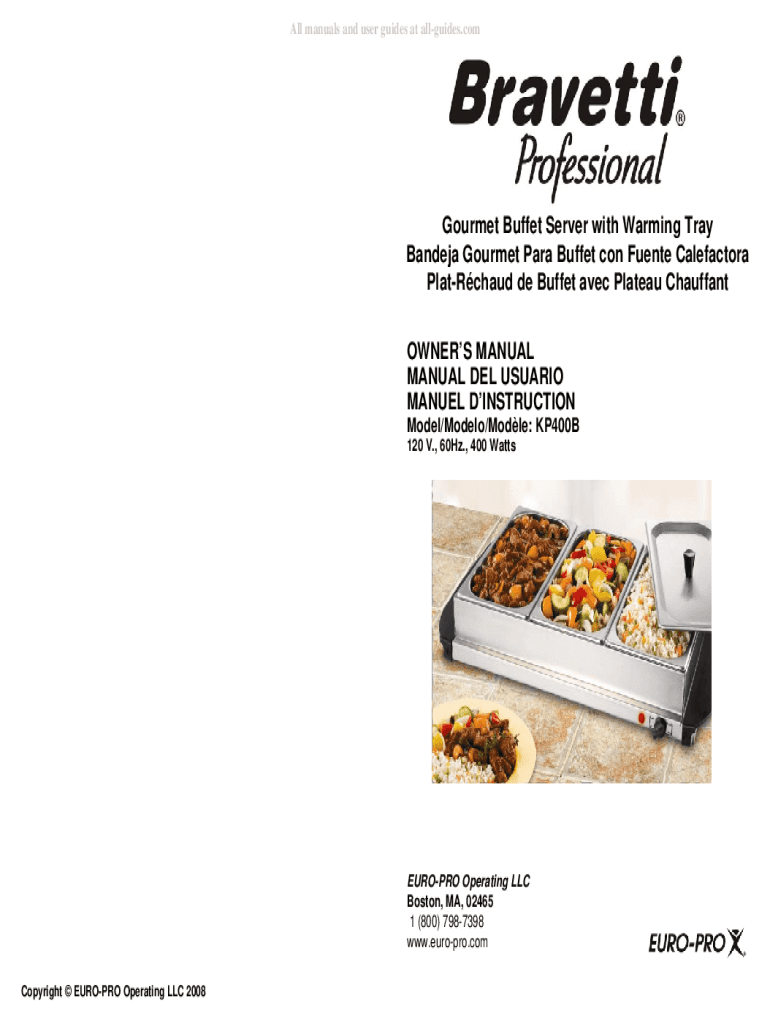 All manuals and user guides at all-guides.com

Bravetti®
Professional

Gourmet Buffet Server with Warming Tray
Bandeja Gourmet Para Buffet con Fuente Calefactora
Plat-Réchaud de Buffet avec Plateau Chauffant

OWNER'S MANUAL
MANUAL DEL USUARIO
MANUEL D'INSTRUCTION
Model/Modelo/Modèle: KP400B
120 V., 60Hz., 400 Watts

EURO-PRO Operating LLC
Boston, MA, 02465
1 (800) 798-7398
www.euro-pro.com

EURO-PRO

Copyright © EURO-PRO Operating LLC 2008